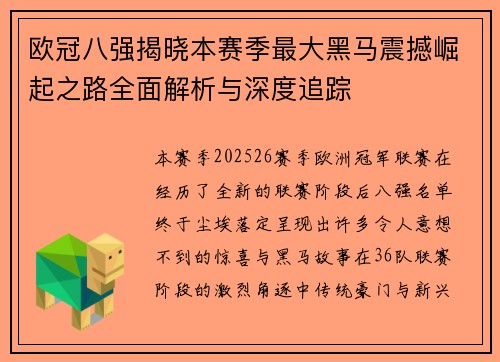 欧冠八强揭晓本赛季最大黑马震撼崛起之路全面解析与深度追踪

本赛季202526赛季欧洲冠军联赛在经历了全新的联赛阶段后八强名单终于尘埃落定呈现出许多令人意想不到的惊喜与黑马故事在36队联赛阶段的激烈角逐中传统豪门与新兴